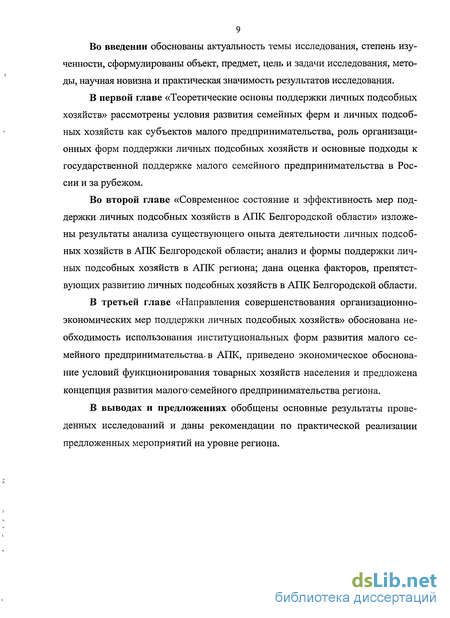 9

Во введении обоснованы актуальность темы исследования, степень изученности, сформулированы объект, предмет, цель и задачи исследования, методы, научная новизна и практическая значимость результатов исследования.

В первой главе «Теоретические основы поддержки личных подсобных хозяйств» рассмотрены условия развития семейных ферм и личных подсобных хозяйств как субъектов малого предпринимательства, роль организационных форм поддержки личных подсобных хозяйств и основные подходы к государственной поддержке малого семейного предпринимательства в России и за рубежом.

Во второй главе «Современное состояние и эффективность мер поддержки личных подсобных хозяйств в АПК Белгородской области» изложены результаты анализа существующего опыта деятельности личных подсобных хозяйств в АПК Белгородской области; анализ и формы поддержки личных подсобных хозяйств в АПК региона; дана оценка факторов, препятствующих развитию личных подсобных хозяйств в АПК Белгородской области.

В третьей главе «Направления совершенствования организационно-экономических мер поддержки личных подсобных хозяйств» обоснована необходимость использования институциональных форм развития малого семейного предпринимательства в АПК, приведено экономическое обоснование условий функционирования товарных хозяйств населения и предложена концепция развития малого семейного предпринимательства региона.

В выводах и предложениях обобщены основные результаты проведенных исследований и даны рекомендации по практической реализации предложенных мероприятий на уровне региона.

dsLib.net
библиотека диссертаций